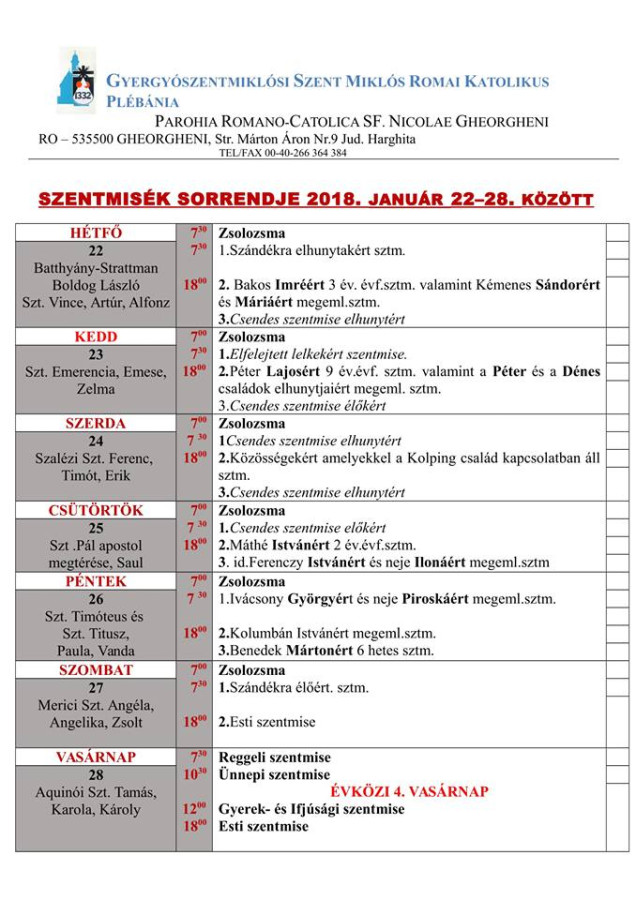 1332

GYERGYÓSZENTMIKLÓSI SZENT MIKLÓS ROMAI KATOLIKUS PLÉBÁNIA
PAROHIA ROMANO-CATOLICA SF. NICOLAE GHEORGHENI
RO – 535500 GHEORGHENI, Str. Márton Áron Nr.9 Jud. Harghita
TEL/FAX 00-40-266 364 384

SZENTMISÉK SORRENDJE 2018. JANUÁR 22–28. KÖZÖTT

| | | | |
|---|---|---|---|
| HÉTFŐ | $7^{30}$ | Zsolozsma | |
| 22 Batthyány-Strattman Boldog László Szt. Vince, Artúr, Alfonz | $7^{30}$ $18^{00}$ | 1.Szándékra elhunytakért sztm. 2. Bakos Imréért 3 év. évf.sztm. valamint Kémenes Sándorért és Máriáért megeml.sztm. 3.Csendes szentmise elhunytért | |
| KEDD | $7^{00}$ | Zsolozsma | |
| 23 Szt. Emerencia, Emese, Zelma | $7^{30}$ $18^{00}$ | 1.Elfelejtett lelkekért szentmise. 2.Péter Lajosért 9 év.évf. sztm. valamint a Péter és a Dénes családok elhunytjaiért megeml. sztm. 3.Csendes szentmise élőkért | |
| SZERDA | $7^{00}$ | Zsolozsma | |
| 24 Szalézi Szt. Ferenc, Timót, Erik | $7^{30}$ $18^{00}$ | 1Csendes szentmise elhunytért 2.Közösségekért amelyekkel a Kolping család kapcsolatban áll sztm. 3.Csendes szentmise elhunytért | |
| CSÜTÖRTÖK | $7^{00}$ | Zsolozsma | |
| 25 Szt .Pál apostol megtérése, Saul | $7^{30}$ $18^{00}$ | 1.Csendes szentmise előkért 2.Máthé Istvánért 2 év.évf.sztm. 3. id.Ferenczy Istvánért és neje Ilonáért megeml.sztm | |
| PÉNTEK | $7^{00}$ | Zsolozsma | |
| 26 Szt. Timóteus és Szt. Titusz, Paula, Vanda | $7^{30}$ $18^{00}$ | 1.Ivácsony Györgyért és neje Piroskáért megeml.sztm. 2.Kolumbán Istvánért megeml.sztm. 3.Benedek Mártonért 6 hetes sztm. | |
| SZOMBAT | $7^{00}$ | Zsolozsma | |
| 27 Merici Szt. Angéla, Angelika, Zsolt | $7^{30}$ $18^{00}$ | 1.Szándékra élőért. sztm. 2.Esti szentmise | |
| VASÁRNAP | $7^{30}$ | Reggeli szentmise | |
| 28 Aquinói Szt. Tamás, Karola, Károly | $10^{30}$ $12^{00}$ $18^{00}$ | Ünnepi szentmise ÉVKÖZI 4. VASÁRNAP Gyerek- és Ifjúsági szentmise Esti szentmise | |